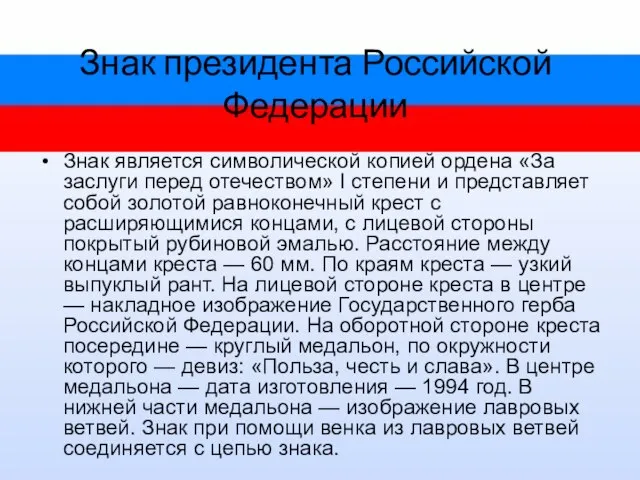 Знак президента Российской Федерации

• Знак является символической копией ордена «За заслуги перед отечеством» I степени и представляет собой золотой равноконечный крест с расширяющимися концами, с лицевой стороны покрытый рубиновой эмалью. Расстояние между концами креста — 60 мм. По краям креста — узкий выпуклый рант. На лицевой стороне креста в центре — накладное изображение Государственного герба Российской Федерации. На оборотной стороне креста посередине — круглый медальон, по окружности которого — девиз: «Польза, честь и слава». В центре медальона — дата изготовления — 1994 год. В нижней части медальона — изображение лавровых ветвей. Знак при помощи венка из лавровых ветвей соединяется с цепью знака.